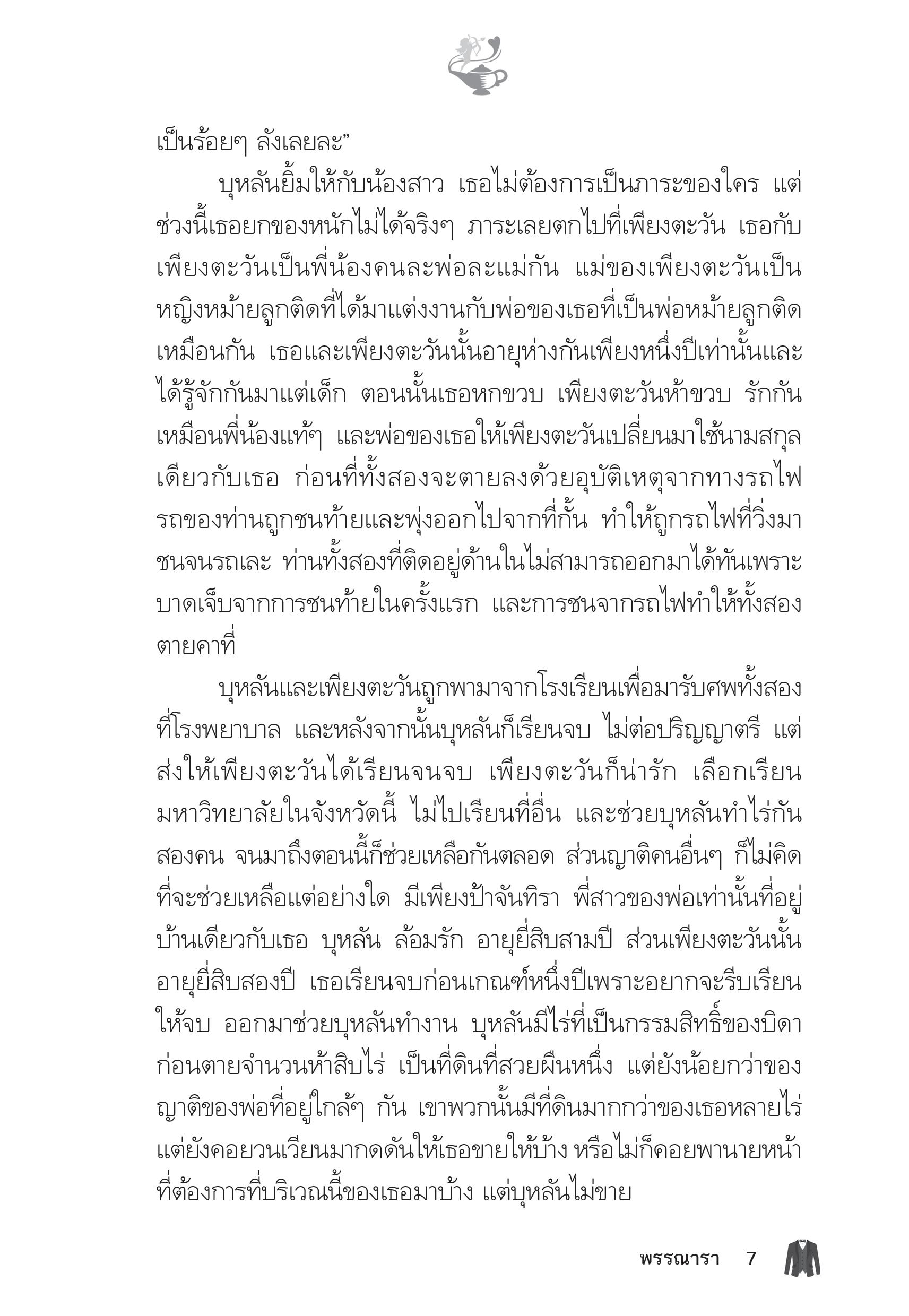 เป็นร้อยๆ ลังเลยละ”

บุหลันยิ้มให้กับน้องสาว เธอไม่ต้องการเป็นภาระของใคร แต่ช่วงนี้เธอยกของหนักไม่ได้จริงๆ ภาระเลยตกไปที่เพียงตะวัน เธอกับเพียงตะวันเป็นพี่น้องคนละพ่อละแม่กัน แม่ของเพียงตะวันเป็นหญิงหม้ายลูกติดที่ได้มาแต่งงานกับพ่อของเธอที่เป็นพ่อหม้ายลูกติดเหมือนกัน เธอและเพียงตะวันนั้นอายุห่างกันเพียงหนึ่งปีเท่านั้นและได้รู้จักกันมาแต่เด็ก ตอนนั้นเธอหกขวบ เพียงตะวันห้าขวบ รักกันเหมือนพี่น้องแท้ๆ และพ่อของเธอให้เพียงตะวันเปลี่ยนมาใช้นามสกุลเดียวกับเธอ ก่อนที่ทั้งสองจะตายลงด้วยอุบัติเหตุจากทางรถไฟ รถของท่านถูกชนท้ายและพุ่งออกไปจากที่กั้น ทำให้ถูกรถไฟที่วิ่งมาชนจนรถเละ ท่านทั้งสองที่ติดอยู่ด้านในไม่สามารถออกมาได้ทันเพราะบาดเจ็บจากการชนท้ายในครั้งแรก และการชนจากรถไฟทำให้ทั้งสองตายคาที่

บุหลันและเพียงตะวันถูกพามาจากโรงเรียนเพื่อมารับศพทั้งสองที่โรงพยาบาล และหลังจากนั้นบุหลันก็เรียนจบ ไม่ต่อปริญญาตรี แต่ส่งให้เพียงตะวันได้เรียนจนจบ เพียงตะวันก็น่ารัก เลือกเรียนมหาวิทยาลัยในจังหวัดนี้ ไม่ไปเรียนที่อื่น และช่วยบุหลันทำไร่กันสองคน จนมาถึงตอนนี้ก็ช่วยเหลือกันตลอด ส่วนญาติคนอื่นๆ ก็ไม่คิดที่จะช่วยเหลือแต่อย่างใด มีเพียงป้าจันทิรา พี่สาวของพ่อเท่านั้นที่อยู่บ้านเดียวกับเธอ บุหลัน ล้อมรัก อายุยี่สิบสามปี ส่วนเพียงตะวันนั้นอายุยี่สิบสองปี เธอเรียนจบก่อนเกณฑ์หนึ่งปีเพราะอยากจะรีบเรียนให้จบ ออกมาช่วยบุหลันทำงาน บุหลันมีไร่ที่เป็นกรรมสิทธิ์ของบิดาก่อนตายจำนวนห้าสิบไร่ เป็นที่ดินที่สวยผืนหนึ่ง แต่ยังน้อยกว่าของญาติของพ่อที่อยู่ใกล้ๆ กัน เขาพวกนั้นมีที่ดินมากกว่าของเธอหลายไร่ แต่ยังคอยวนเวียนมากดดันให้เธอขายให้บ้าง หรือไม่ก็คอยพานายหน้าที่ต้องการที่บริเวณนี้ของเธอมาบ้าง แต่บุหลันไม่ขาย

พรรณารา 7